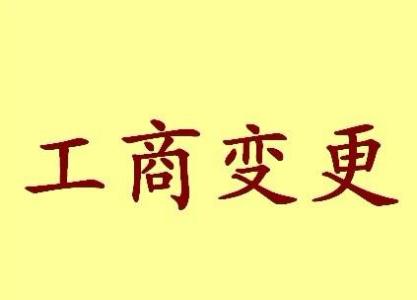 工商变更